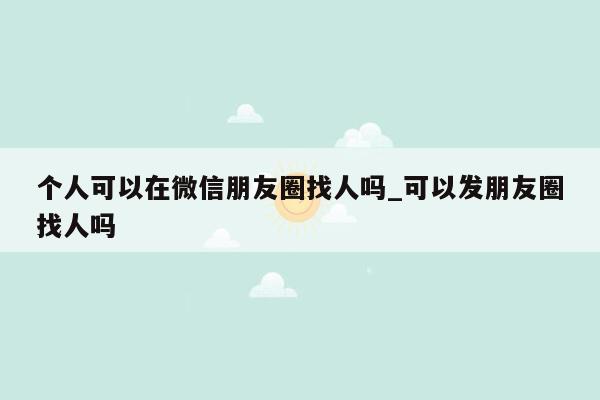 个人可以在微信朋友圈找人吗_可以发朋友圈找人吗